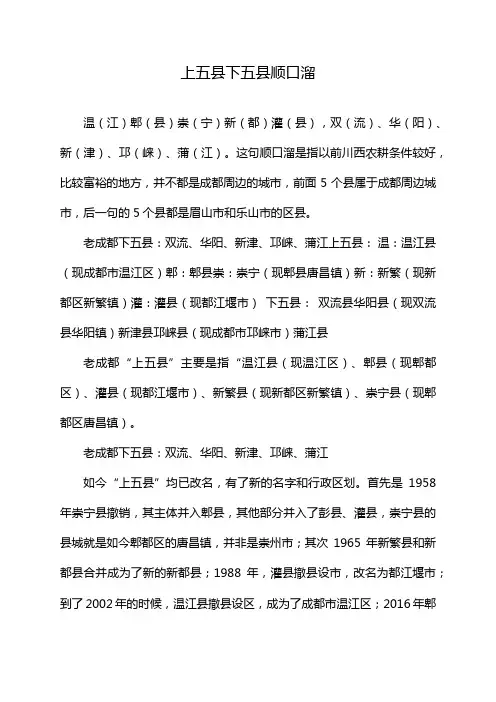 上五县下五县顺口溜

温（江）郫（县）崇（宁）新（都）灌（县），双（流）、华（阳）、新（津）、邛（崃）、蒲（江）。这句顺口溜是指以前川西农耕条件较好，比较富裕的地方，并不都是成都周边的城市，前面 5 个县属于成都周边城市，后一句的 5 个县都是眉山市和乐山市的区县。

老成都下五县：双流、华阳、新津、邛崃、蒲江上五县：温：温江县（现成都市温江区）郫：郫县崇：崇宁（现郫县唐昌镇）新：新繁（现新都区新繁镇）灌：灌县（现都江堰市） 下五县： 双流县华阳县（现双流县华阳镇）新津县邛崃县（现成都市邛崃市）蒲江县

老成都“上五县”主要是指“温江县（现温江区）、郫县（现郫都区）、灌县（现都江堰市）、新繁县（现新都区新繁镇）、崇宁县（现郫都区唐昌镇）。

老成都下五县：双流、华阳、新津、邛崃、蒲江

如今“上五县”均已改名，有了新的名字和行政区划。首先是 1958 年崇宁县撤销，其主体并入郫县，其他部分并入了彭县、灌县，崇宁县的县城就是如今郫都区的唐昌镇，并非是崇州市；其次 1965 年新繁县和新都县合并成为了新的新都县；1988 年，灌县撤县设市，改名为都江堰市；到了 2002 年的时候，温江县撤县设区，成为了成都市温江区；2016 年郫